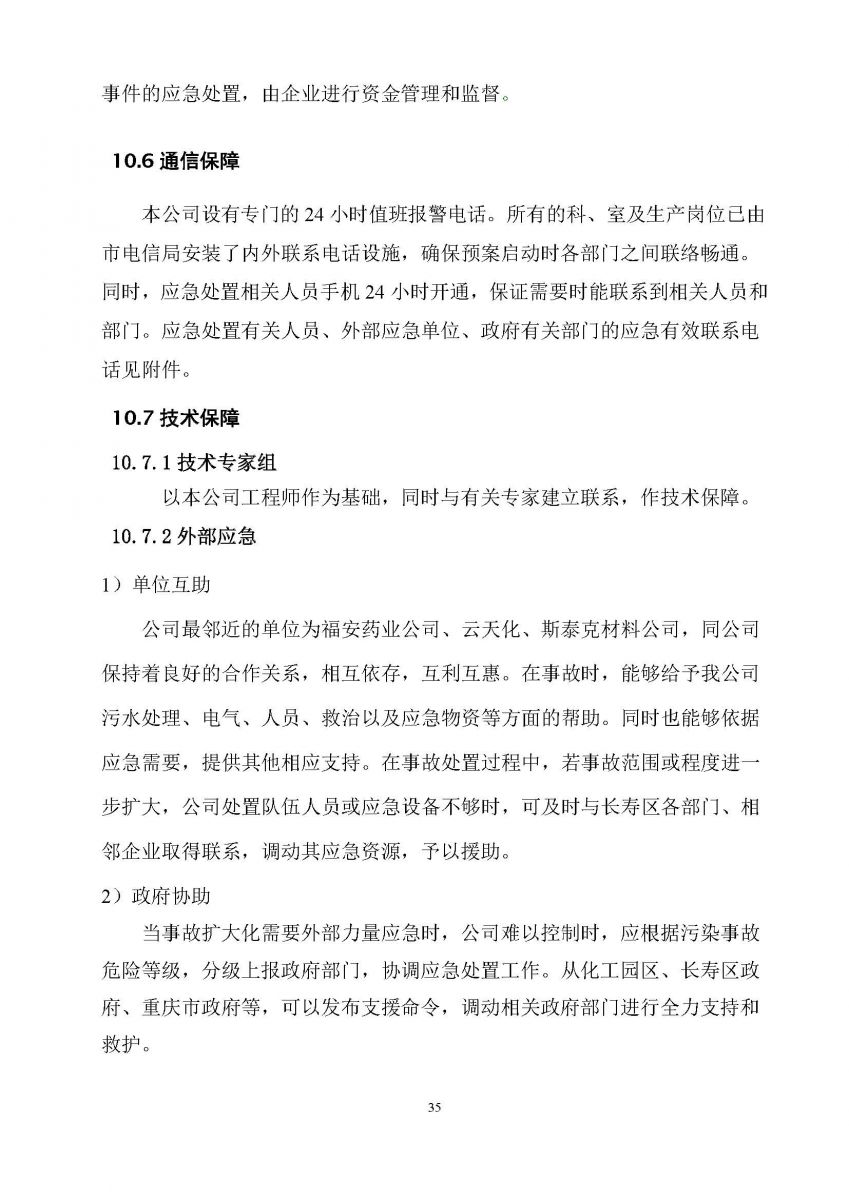 事件的应急处置，由企业进行资金管理和监督。

10.6 通信保障

本公司设有专门的 24 小时值班报警电话。所有的科、室及生产岗位已由市电信局安装了内外联系电话设施，确保预案启动时各部门之间联络畅通。同时，应急处置相关人员手机 24 小时开通，保证需要时能联系到相关人员和部门。应急处置有关人员、外部应急单位、政府有关部门的应急有效联系电话见附件。

10.7 技术保障

10.7.1 技术专家组

以本公司工程师作为基础，同时与有关专家建立联系，作技术保障。

10.7.2 外部应急

1）单位互助

公司最邻近的单位为福安药业公司、云天化、斯泰克材料公司，同公司保持着良好的合作关系，相互依存，互利互惠。在事故时，能够给予我公司污水处理、电气、人员、救治以及应急物资等方面的帮助。同时也能够依据应急需要，提供其他相应支持。在事故处置过程中，若事故范围或程度进一步扩大，公司处置队伍人员或应急设备不够时，可及时与长寿区各部门、相邻企业取得联系，调动其应急资源，予以援助。

2）政府协助

当事故扩大化需要外部力量应急时，公司难以控制时，应根据污染事故危险等级，分级上报政府部门，协调应急处置工作。从化工园区、长寿区政府、重庆市政府等，可以发布支援命令，调动相关政府部门进行全力支持和救护。

35